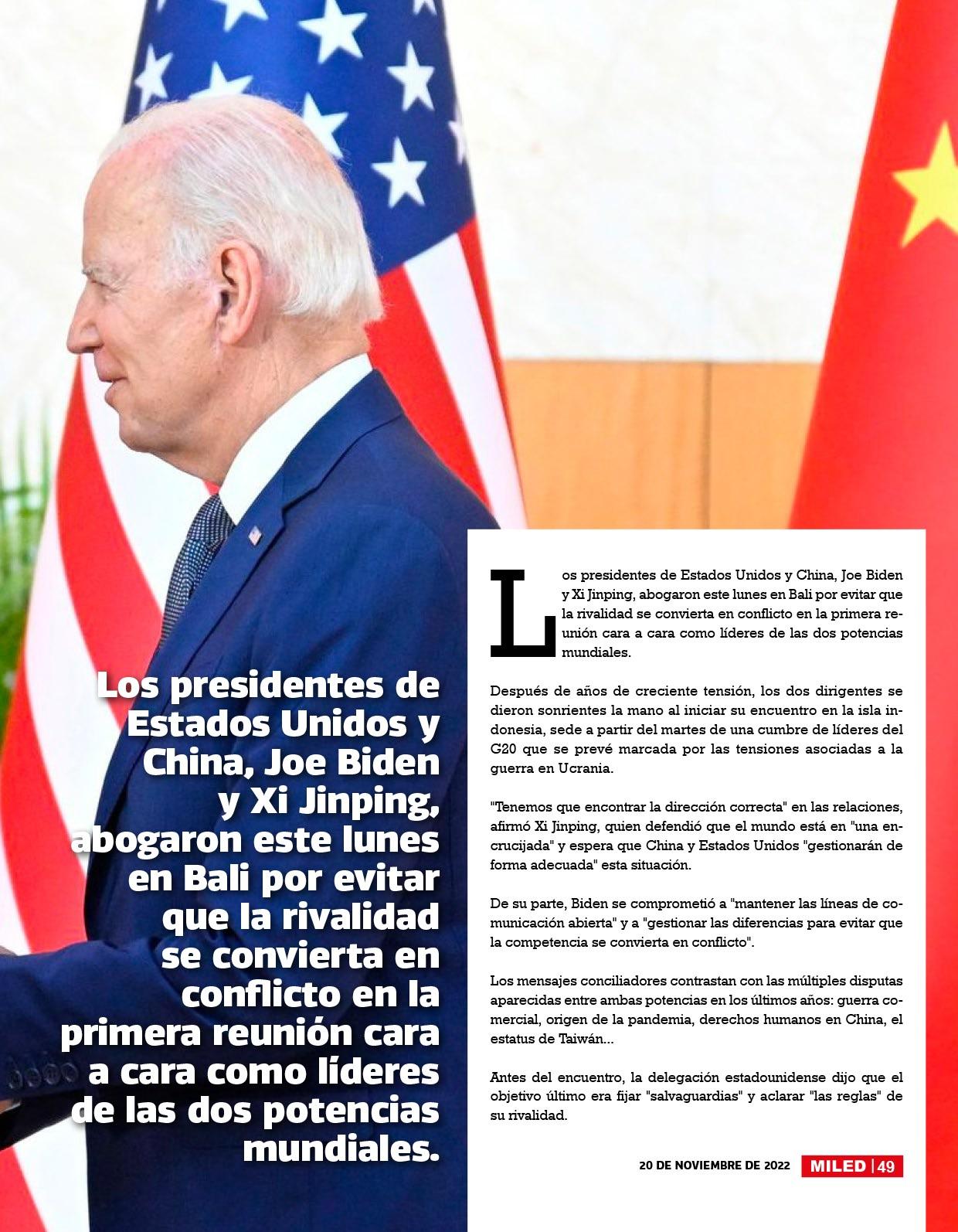 Los presidentes de Estados Unidos y China, Joe Biden y Xi Jinping, abogaron este lunes en Bali por evitar que la rivalidad se convierta en conflicto en la primera reunión cara a cara como líderes de las dos potencias mundiales.

Los presidentes de Estados Unidos y China, Joe Biden y Xi Jinping, abogaron este lunes en Bali por evitar que la rivalidad se convierta en conflicto en la primera reunión cara a cara como líderes de las dos potencias mundiales.

Después de años de creciente tensión, los dos dirigentes se dieron sonrientes la mano al iniciar su encuentro en la isla indonesia, sede a partir del martes de una cumbre de líderes del G20 que se prevé marcada por las tensiones asociadas a la guerra en Ucrania.

"Tenemos que encontrar la dirección correcta" en las relaciones, afirmó Xi Jinping, quien defendió que el mundo está en "una encrucijada" y espera que China y Estados Unidos "gestionarán de forma adecuada" esta situación.

De su parte, Biden se comprometió a "mantener las líneas de comunicación abierta" y a "gestionar las diferencias para evitar que la competencia se convierta en conflicto".

Los mensajes conciliadores contrastan con las múltiples disputas aparecidas entre ambas potencias en los últimos años: guerra comercial, origen de la pandemia, derechos humanos en China, el estatus de Taiwán...

Antes del encuentro, la delegación estadounidense dijo que el objetivo último era fijar "salvaguardias" y aclarar "las reglas" de su rivalidad.

20 DE NOVIEMBRE DE 2022 MILED | 49